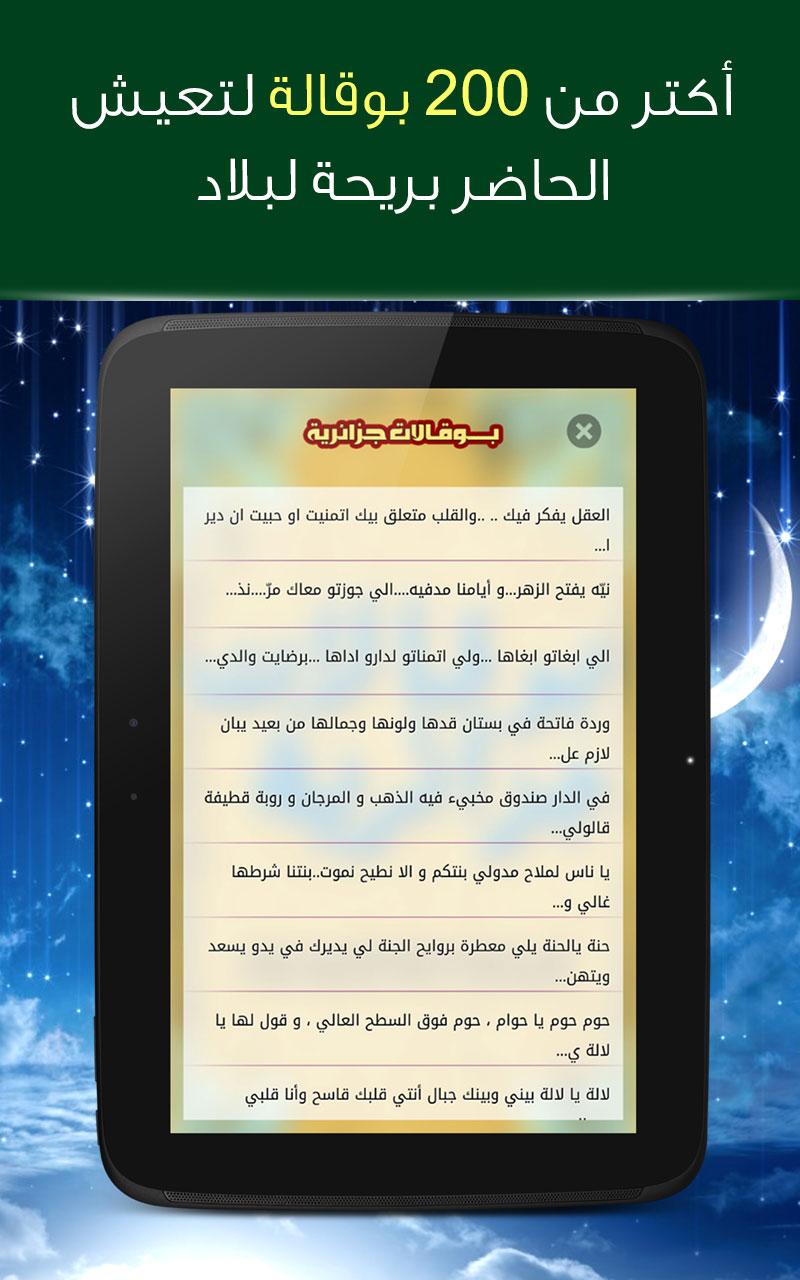 أكتر من 200 بوقالة لتعيش الحاضر بريحة لبلاد

بوقالات جزائرية

العقل يفكر فيك .. ..والقلب متعلق بيك اتمنيت او حبيت ان دير ا...

نيّه يفتح الزهر...و أيامنا مدفيه....الي جوزتو معاك مرّ....نذ...

الي ابغاتو ابغاها ...ولي اتمناتو لدارو اداها ...برضايت والدي...

وردة فاتحة في بستان قدها ولونها وجمالها من بعيد يبان لازم عل...

في الدار صندوق مخبيء فيه الذهب و المرجان و روبة قطيفة قالولي...

يا ناس لملاح مدولي بنتكم و الا نطيح نموت..بنتنا شرطها غالي و...

حنة يالحنة يلي معطرة بروايح الجنة لي يديرك في يدو يسعد ويتهن...

حوم حوم يا حوام ، حوم فوق السطح العالي ، و قول لها يا لالة ي...

لالة يا لالة بيني وبينك جبال أنتي قلبك قاسح وأنا قلبي